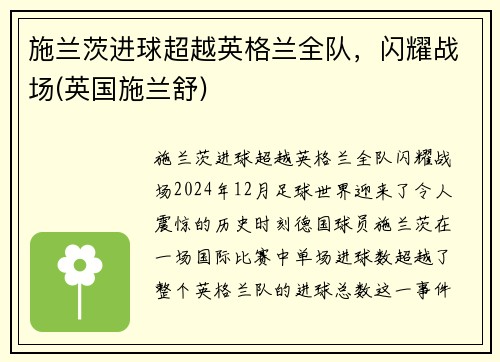 施兰茨进球超越英格兰全队，闪耀战场(英国施兰舒)

施兰茨进球超越英格兰全队闪耀战场2024年12月足球世界迎来了令人震惊的历史时刻德国球员施兰茨在一场国际比赛中单场进球数超越了整个英格兰队的进球总数这一事件